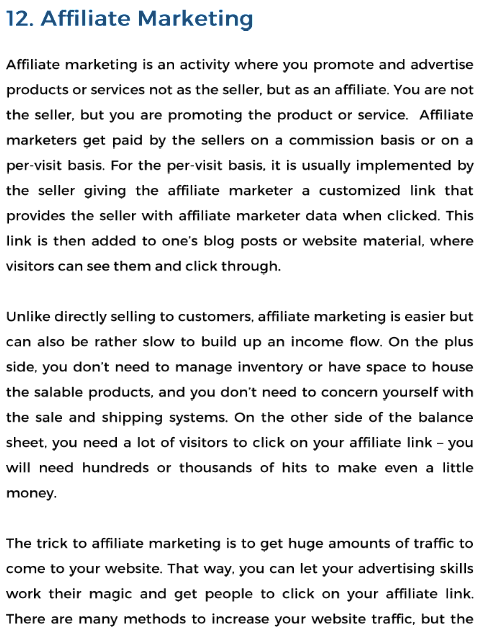 12. Affiliate Marketing

Affiliate marketing is an activity where you promote and advertise products or services not as the seller, but as an affiliate. You are not the seller, but you are promoting the product or service. Affiliate marketers get paid by the sellers on a commission basis or on a per-visit basis. For the per-visit basis, it is usually implemented by the seller giving the affiliate marketer a customized link that provides the seller with affiliate marketer data when clicked. This link is then added to one's blog posts or website material, where visitors can see them and click through.

Unlike directly selling to customers, affiliate marketing is easier but can also be rather slow to build up an income flow. On the plus side, you don't need to manage inventory or have space to house the salable products, and you don't need to concern yourself with the sale and shipping systems. On the other side of the balance sheet, you need a lot of visitors to click on your affiliate link – you will need hundreds or thousands of hits to make even a little money.

The trick to affiliate marketing is to get huge amounts of traffic to come to your website. That way, you can let your advertising skills work their magic and get people to click on your affiliate link. There are many methods to increase your website traffic, but the